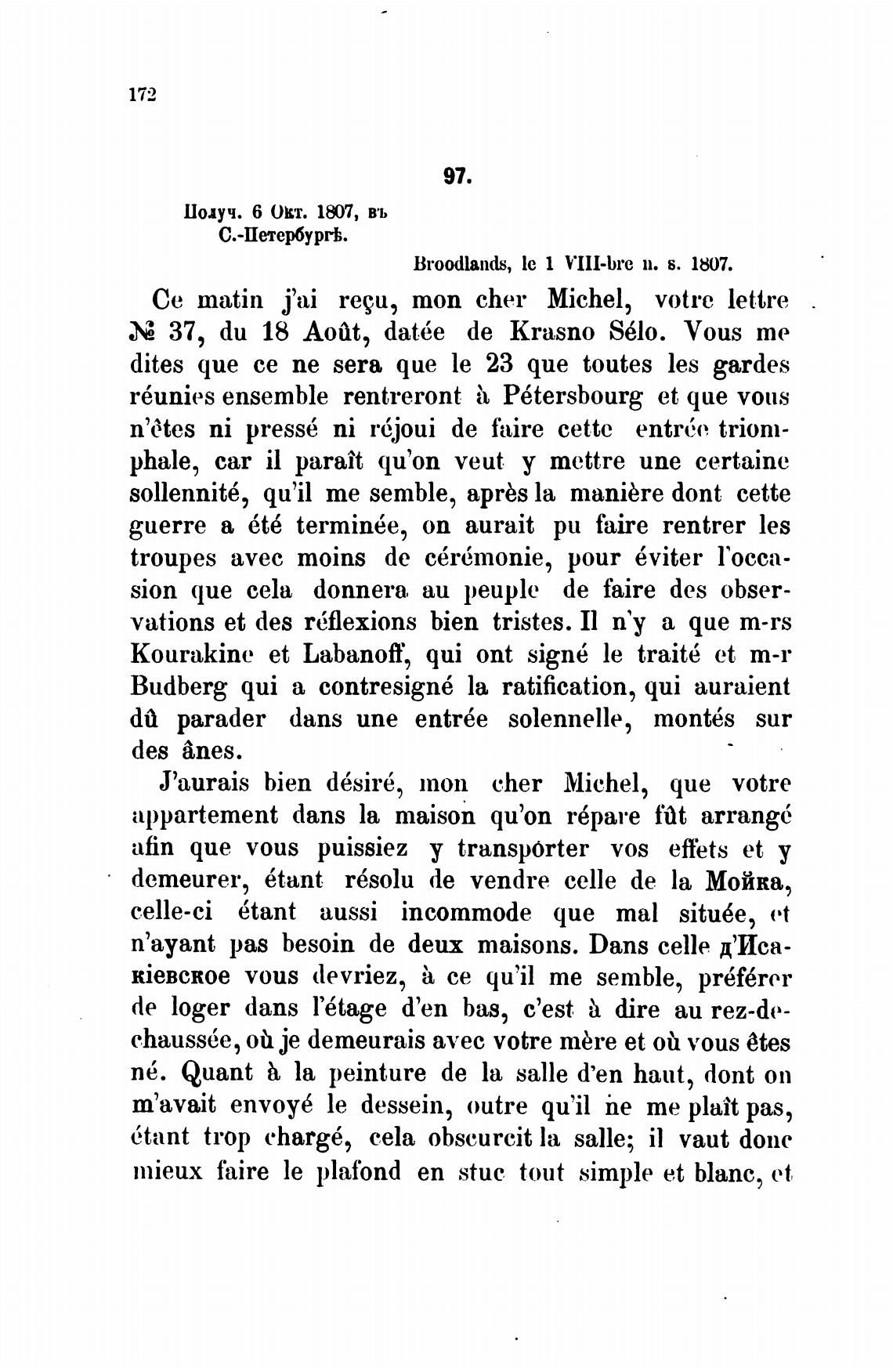 172

97.

Получ. 6 Окт. 1807, въ С.-Петербургѣ.

Broodlands, le 1 VIII-bre n. s. 1807.

Ce matin j'ai reçu, mon cher Michel, votre lettre № 37, du 18 Août, datée de Krasno Sélo. Vous me dites que ce ne sera que le 23 que toutes les gardes réunies ensemble rentreront à Pétersbourg et que vous n'êtes ni pressé ni réjoui de faire cette entrée triomphale, car il paraît qu'on veut y mettre une certaine sollennité, qu'il me semble, après la manière dont cette guerre a été terminée, on aurait pu faire rentrer les troupes avec moins de cérémonie, pour éviter l'occasion que cela donnera au peuple de faire des observations et des réflexions bien tristes. Il n'y a que m-rs Kourakine et Labanoff, qui ont signé le traité et m-r Budberg qui a contresigné la ratification, qui auraient dû parader dans une entrée solennelle, montés sur des ânes.

J'aurais bien désiré, mon cher Michel, que votre appartement dans la maison qu'on répare fût arrangé afin que vous puissiez y transporter vos effets et y demeurer, étant résolu de vendre celle de la Мойка, celle-ci étant aussi incommode que mal située, et n'ayant pas besoin de deux maisons. Dans celle д'Исакіевское vous devriez, à ce qu'il me semble, préférer de loger dans l'étage d'en bas, c'est à dire au rez-de-chaussée, où je demeurais avec votre mère et où vous êtes né. Quant à la peinture de la salle d'en haut, dont on m'avait envoyé le dessein, outre qu'il ne me plaît pas, étant trop chargé, cela obscurcit la salle; il vaut donc mieux faire le plafond en stuc tout simple et blanc, et